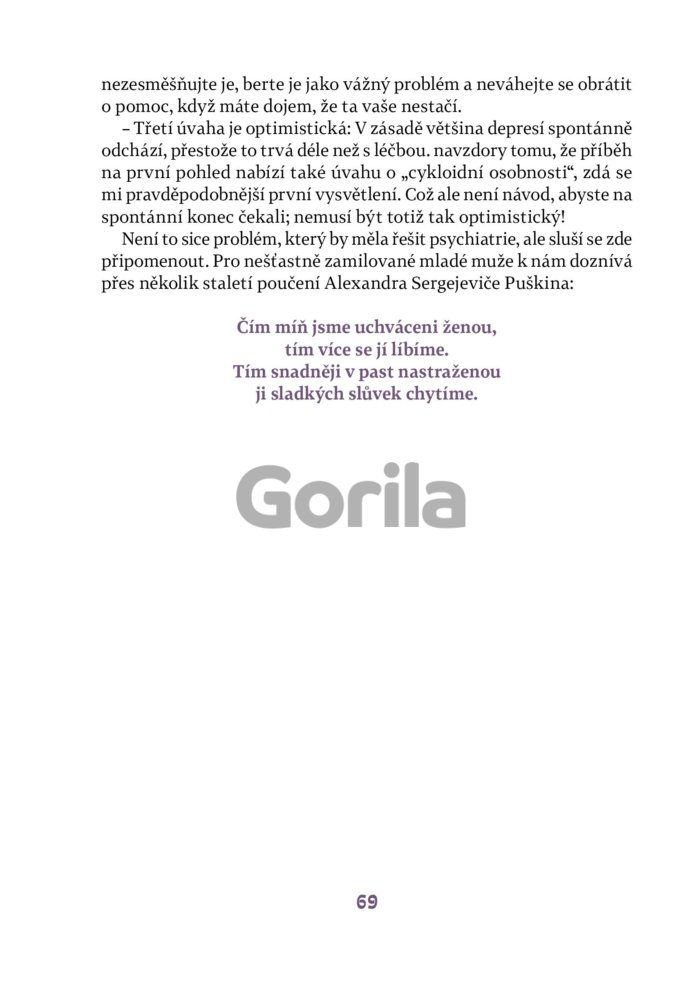 nezesměšňujte je, berte je jako vážný problém a neváhejte se obrátit o pomoc, když máte dojem, že ta vaše nestačí.

– Třetí úvaha je optimistická: V zásadě většina depresí spontánně odchází, přestože to trvá déle než s léčbou. navzdory tomu, že příběh na první pohled nabízí také úvahu o „cykloidní osobnosti“, zdá se mi pravděpodobnější první vysvětlení. Což ale není návod, abyste na spontánní konec čekali; nemusí být totiž tak optimistický!

Není to sice problém, který by měla řešit psychiatrie, ale sluší se zde připomenout. Pro nešťastně zamilované mladé muže k nám doznívá přes několik staletí poučení Alexandra Sergejeviče Puškina:

Čím míň jsme uchváceni ženou,
tím více se jí líbíme.
Tím snadněji v past nastraženou
ji sladkých slůvek chytíme.

Gorila

69